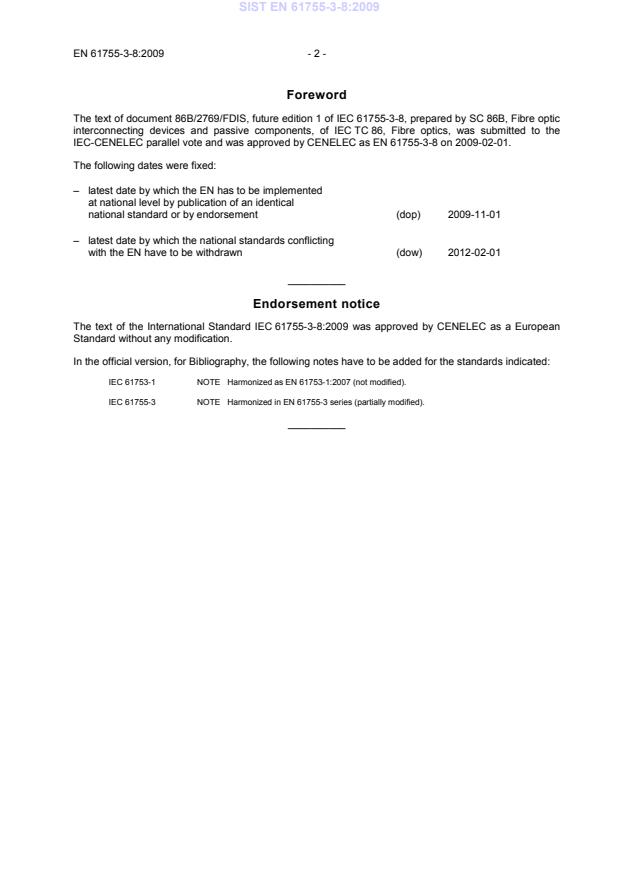 SIST EN 61755-3-8:2009

EN 61755-3-8:2009 - 2 -

Foreword

The text of document 86B/2769/FDIS, future edition 1 of IEC 61755-3-8, prepared by SC 86B, Fibre optic interconnecting devices and passive components, of IEC TC 86, Fibre optics, was submitted to the IEC-CENELEC parallel vote and was approved by CENELEC as EN 61755-3-8 on 2009-02-01.

The following dates were fixed:

– latest date by which the EN has to be implemented at national level by publication of an identical national standard or by endorsement (dop) 2009-11-01

– latest date by which the national standards conflicting with the EN have to be withdrawn (dow) 2012-02-01

Endorsement notice

The text of the International Standard IEC 61755-3-8:2009 was approved by CENELEC as a European Standard without any modification.

In the official version, for Bibliography, the following notes have to be added for the standards indicated:

IEC 61753-1 NOTE Harmonized as EN 61753-1:2007 (not modified).

IEC 61755-3 NOTE Harmonized in EN 61755-3 series (partially modified).